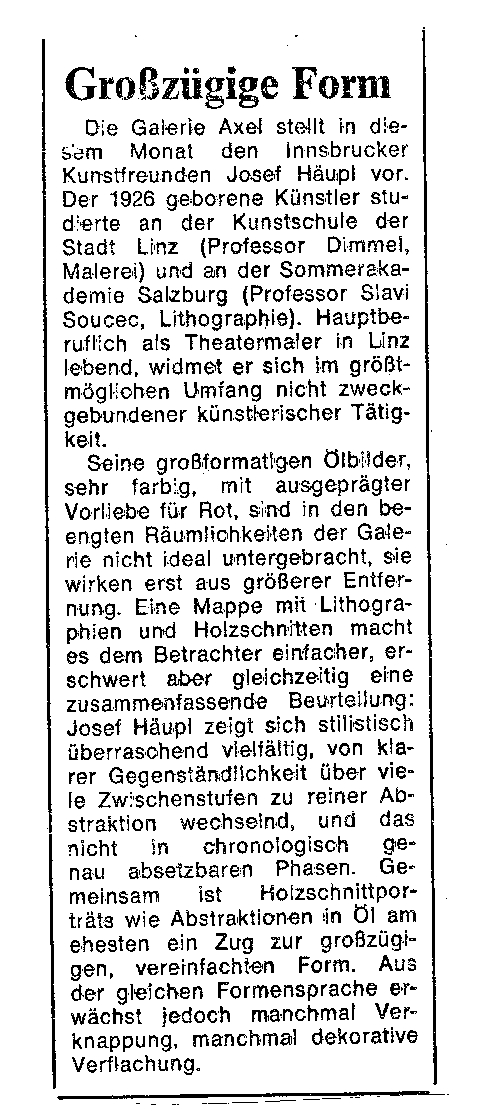 Großzügige Form

Die Galerie Axel stellt in diesem Monat den Innsbrucker Kunstfreunden Josef Häupl vor. Der 1926 geborene Künstler studierte an der Kunstschule der Stadt Linz (Professor Dimmel, Malerei) und an der Sommerakademie Salzburg (Professor Slavi Soucec, Lithographie). Hauptberuflich als Theatermaler in Linz lebend, widmet er sich im größtmöglichen Umfang nicht zweckgebundener künstlerischer Tätigkeit.

Seine großformatigen Ölbilder, sehr farbig, mit ausgeprägter Vorliebe für Rot, sind in den beengten Räumlichkeiten der Galerie nicht ideal untergebracht, sie wirken erst aus größerer Entfernung. Eine Mappe mit Lithographien und Holzschnitten macht es dem Betrachter einfacher, erschwert aber gleichzeitig eine zusammenfassende Beurteilung: Josef Häupl zeigt sich stilistisch überraschend vielfältig, von klarer Gegenständlichkeit über viele Zwischenstufen zu reiner Abstraktion wechselnd, und das nicht in chronologisch genau absetzbaren Phasen. Gemeinsam ist Holzschnittporträts wie Abstraktionen in Öl am ehesten ein Zug zur großzügigen, vereinfachten Form. Aus der gleichen Formensprache erwächst jedoch manchmal Verknappung, manchmal dekorative Verflachung.